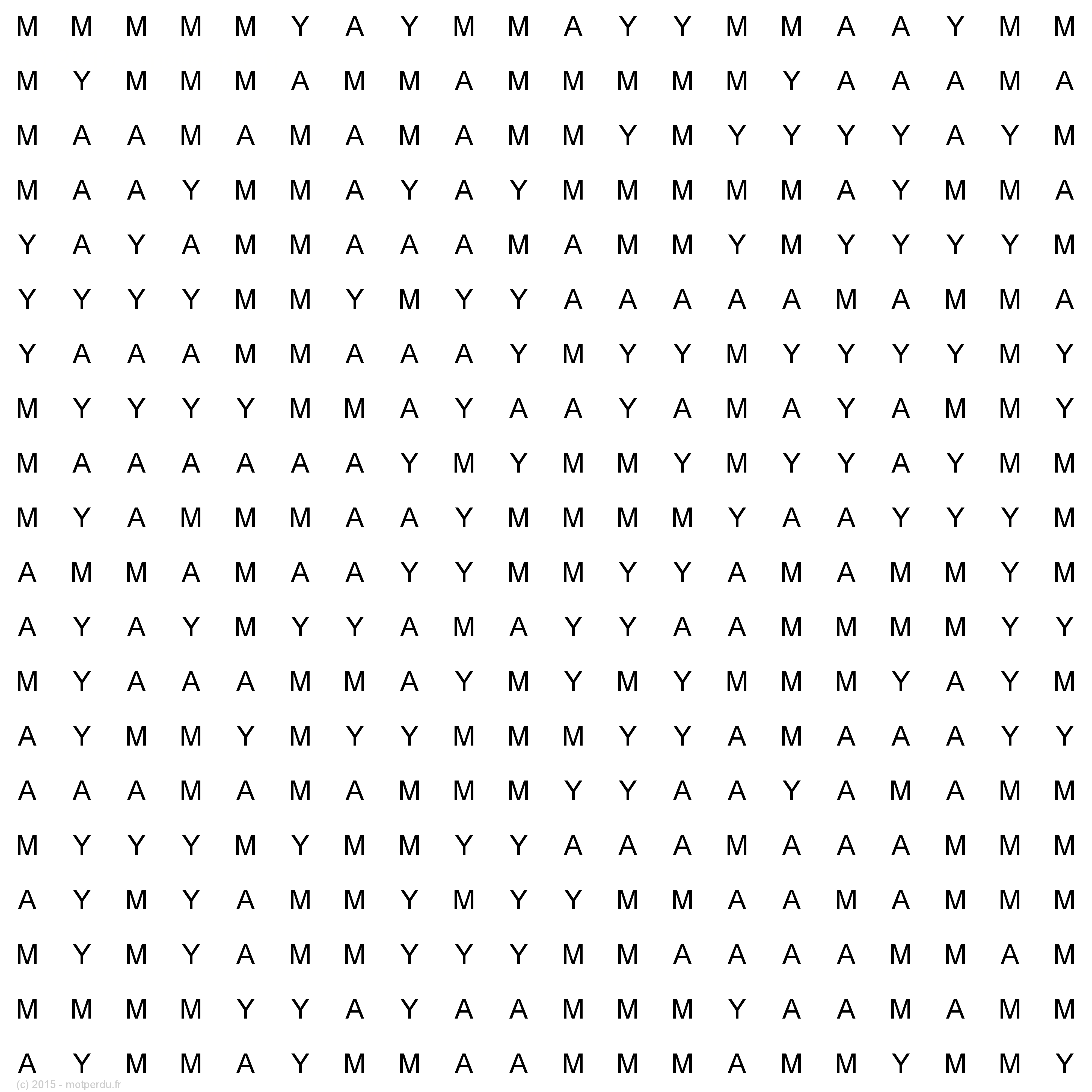 M M M M M Y A Y M M A Y Y M M A A Y M M

M Y M M M A M M A M M M M M Y A A A M A

M A A M A M A M A M M Y M Y Y Y Y A Y M

M A A Y M M A Y A Y M M M M M A Y M M A

Y A Y A M M A A A M A M M Y M Y Y Y Y M

Y Y Y Y M M Y M Y Y A A A A A M A M M A

Y A A A M M A A A Y M Y Y M Y Y Y Y M Y

M Y Y Y Y M M A Y A A Y A M A Y A M M Y

M A A A A A A Y M Y M M Y M Y Y A Y M M

M Y A M M M A A Y M M M M Y A A Y Y Y M

A M M A M A A Y Y M M Y Y A M A M M Y M

A Y A Y M Y Y A M A Y Y A A M M M M Y Y

M Y A A A M M A Y M Y M Y M M M Y A Y M

A Y M M Y M Y Y M M M Y Y A M A A A Y Y

A A A M A M A M M M Y Y A A Y A M A M M

M Y Y Y M Y M M Y Y A A A M A A A M M M

A Y M Y A M M Y M Y Y M M A A M A M M M

M Y M Y A M M Y Y Y M M A A A A M M A M

M M M M Y Y A Y A A M M M Y A A M A M M

A Y M M A Y M M A A M M M A M M Y M M Y

(c) 2015 - motperdu.fr